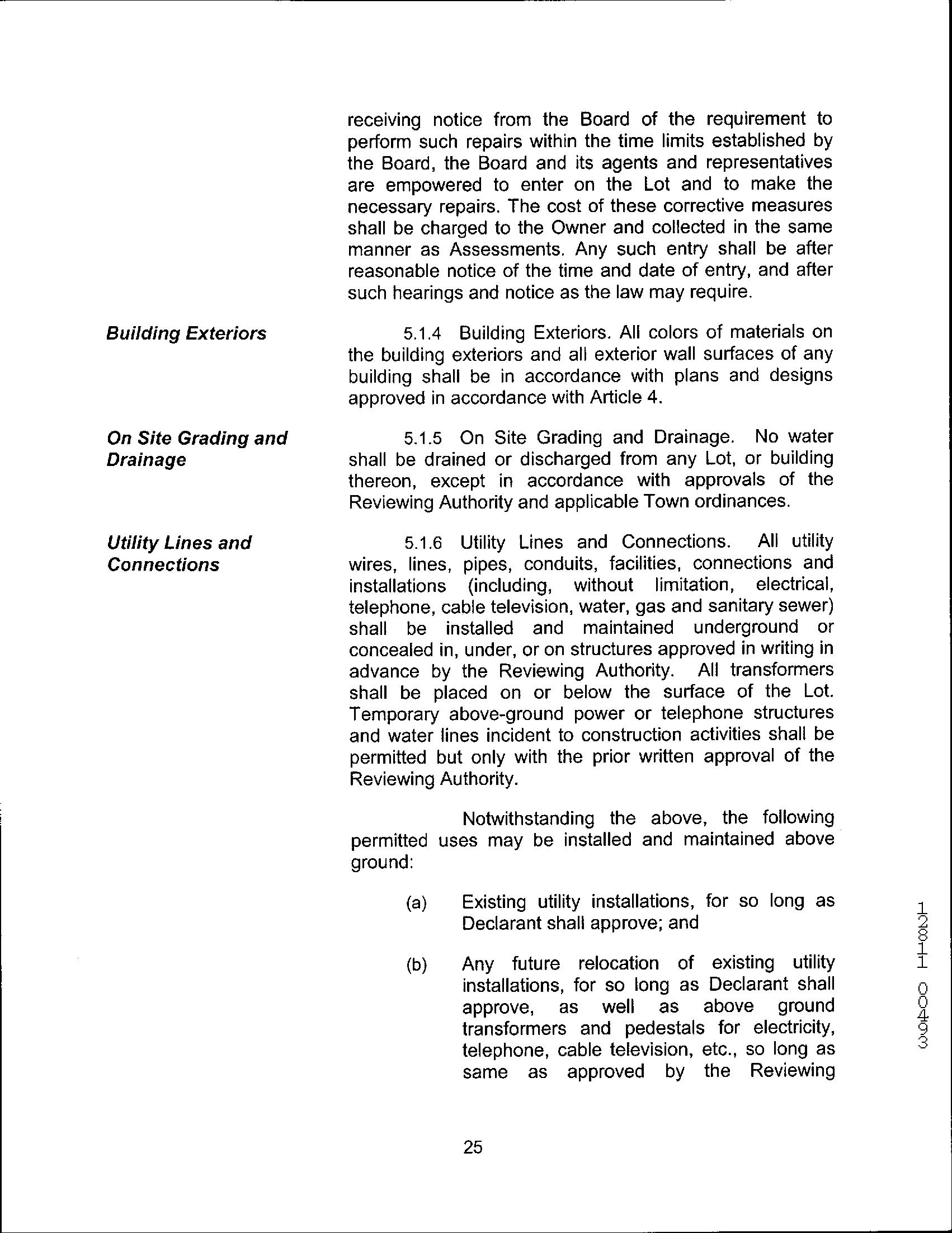 receiving notice from the Board of the requirement to perform such repairs within the time limits established by the Board, the Board and its agents and representatives are empowered to enter on the Lot and to make the necessary repairs. The cost of these corrective measures shall be charged to the Owner and collected in the same manner as Assessments. Any such entry shall be after reasonable notice of the time and date of entry, and after such hearings and notice as the law may require.

Building Exteriors

5.1.4 Building Exteriors. All colors of materials on the building exteriors and all exterior wall surfaces of any building shall be in accordance with plans and designs approved in accordance with Article 4.

On Site Grading and Drainage

5.1.5 On Site Grading and Drainage. No water shall be drained or discharged from any Lot, or building thereon, except in accordance with approvals of the Reviewing Authority and applicable Town ordinances.

Utility Lines and Connections

5.1.6 Utility Lines and Connections. All utility wires, lines, pipes, conduits, facilities, connections and installations (including, without limitation, electrical, telephone, cable television, water, gas and sanitary sewer) shall be installed and maintained underground or concealed in, under, or on structures approved in writing in advance by the Reviewing Authority. All transformers shall be placed on or below the surface of the Lot. Temporary above-ground power or telephone structures and water lines incident to construction activities shall be permitted but only with the prior written approval of the Reviewing Authority.

Notwithstanding the above, the following permitted uses may be installed and maintained above ground:

(a) Existing utility installations, for so long as Declarant shall approve; and

(b) Any future relocation of existing utility installations, for so long as Declarant shall approve, as well as above ground transformers and pedestals for electricity, telephone, cable television, etc., so long as same as approved by the Reviewing

25

12811 00493